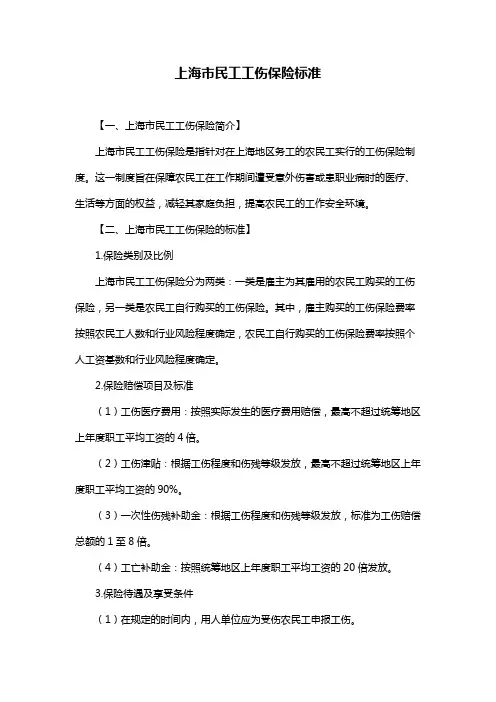 上海市民工工伤保险标准

【一、上海市民工工伤保险简介】

上海市民工工伤保险是指针对在上海地区务工的农民工实行的工伤保险制度。这一制度旨在保障农民工在工作期间遭受意外伤害或患职业病时的医疗、生活等方面的权益，减轻其家庭负担，提高农民工的工作安全环境。

【二、上海市民工工伤保险的标准】

1.保险类别及比例

上海市民工工伤保险分为两类：一类是雇主为其雇用的农民工购买的工伤保险，另一类是农民工自行购买的工伤保险。其中，雇主购买的工伤保险费率按照农民工人数和行业风险程度确定，农民工自行购买的工伤保险费率按照个人工资基数和行业风险程度确定。

2.保险赔偿项目及标准

（1）工伤医疗费用：按照实际发生的医疗费用赔偿，最高不超过统筹地区上年度职工平均工资的4倍。

（2）工伤津贴：根据工伤程度和伤残等级发放，最高不超过统筹地区上年度职工平均工资的90%。

（3）一次性伤残补助金：根据工伤程度和伤残等级发放，标准为工伤赔偿总额的1至8倍。

（4）工亡补助金：按照统筹地区上年度职工平均工资的20倍发放。

3.保险待遇及享受条件

（1）在规定的时间内，用人单位应为受伤农民工申报工伤。